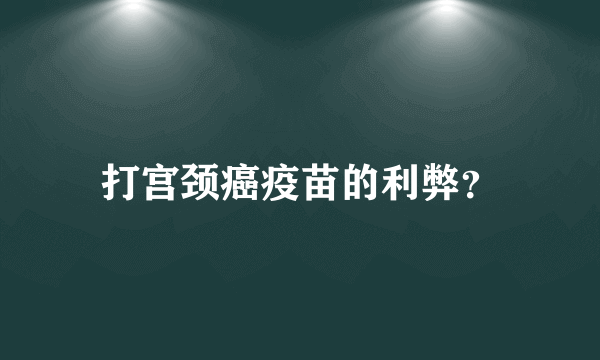 打宫颈癌疫苗的利弊?